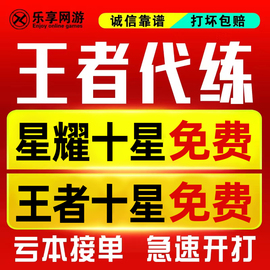 乐享网游
Enjoy online games

诚信靠谱 打坏包赔

王者代练

星耀十星免费

王者十星免费

亏本接单 急速开打